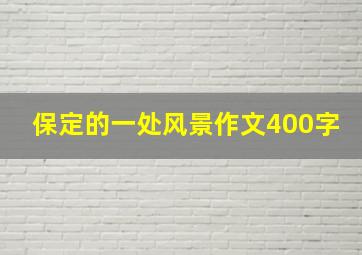 保定的一处风景作文400字